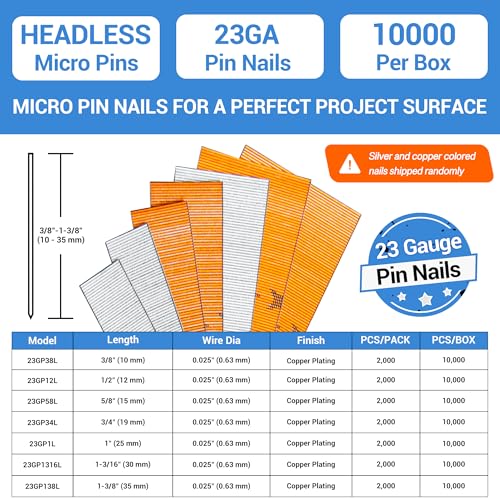 HEADLESS Micro Pins

23GA Pin Nails

10000 Per Box

MICRO PIN NAILS FOR A PERFECT PROJECT SURFACE

Silver and copper colored nails shipped randomly

3/8"-1-3/8" (10 - 35 mm)

23 Gauge Pin Nails

| Model | Length | Wire Dia | Finish | PCS/PACK | PCS/BOX |
|---|---|---|---|---|---|
| 23GP38L | 3/8" (10 mm) | 0.025" (0.63 mm) | Copper Plating | 2,000 | 10,000 |
| 23GP12L | 1/2" (12 mm) | 0.025" (0.63 mm) | Copper Plating | 2,000 | 10,000 |
| 23GP58L | 5/8" (15 mm) | 0.025" (0.63 mm) | Copper Plating | 2,000 | 10,000 |
| 23GP34L | 3/4" (19 mm) | 0.025" (0.63 mm) | Copper Plating | 2,000 | 10,000 |
| 23GP1L | 1" (25 mm) | 0.025" (0.63 mm) | Copper Plating | 2,000 | 10,000 |
| 23GP1316L | 1-3/16" (30 mm) | 0.025" (0.63 mm) | Copper Plating | 2,000 | 10,000 |
| 23GP138L | 1-3/8" (35 mm) | 0.025" (0.63 mm) | Copper Plating | 2,000 | 10,000 |